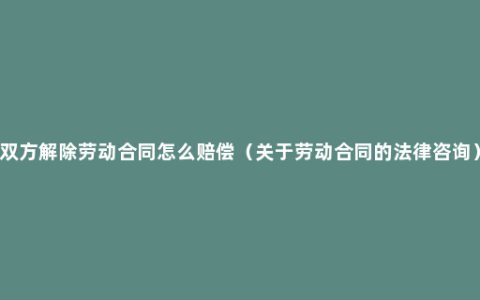 双方解除劳动合同怎么赔偿（关于劳动合同的法律咨询）